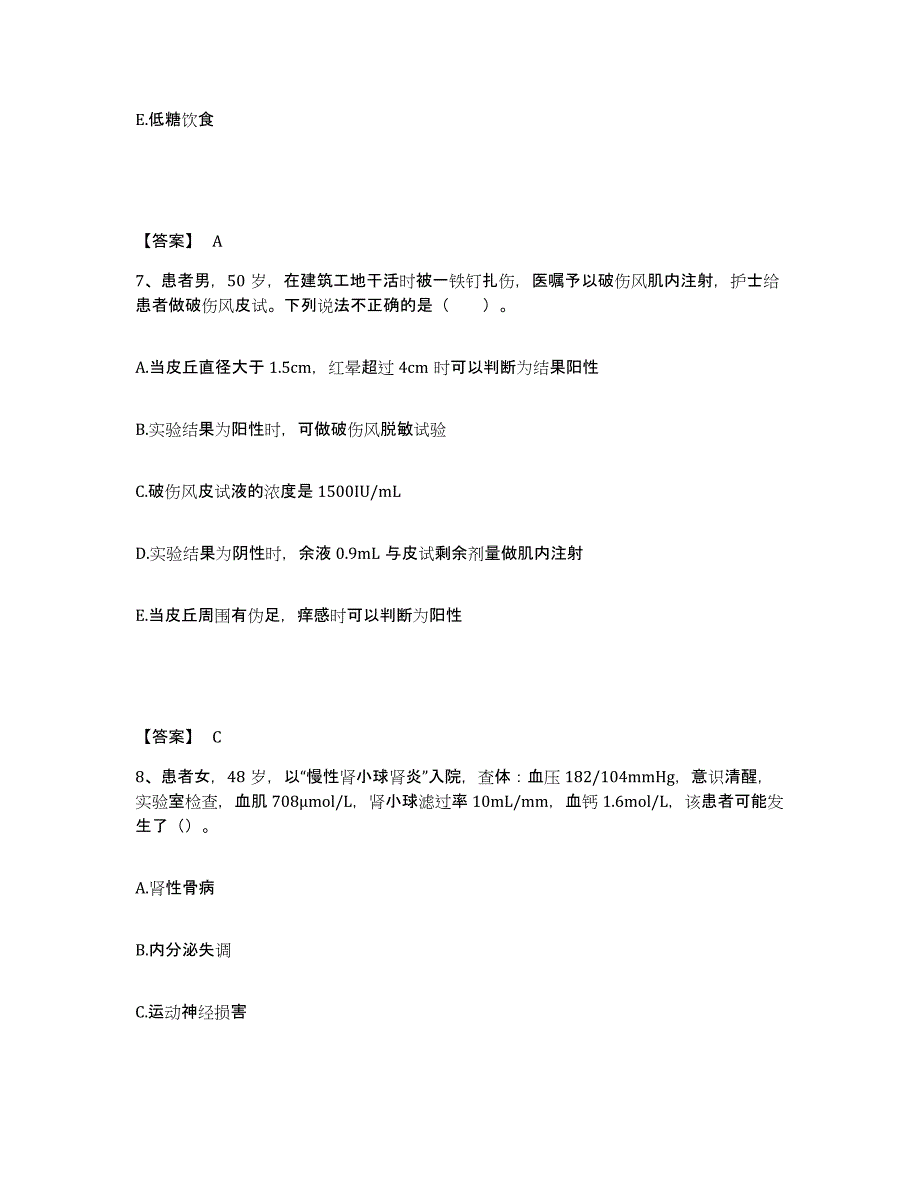 E.低糖饮食

【答案】 A

7、患者男，50 岁，在建筑工地干活时被一铁钉扎伤，医嘱予以破伤风肌内注射，护士给患者做破伤风皮试。下列说法不正确的是（　　）。

A.当皮丘直径大于 1.5cm，红晕超过 4cm 时可以判断为结果阳性

B.实验结果为阳性时，可做破伤风脱敏试验

C.破伤风皮试液的浓度是 1500IU/mL

D.实验结果为阴性时，余液 0.9mL 与皮试剩余剂量做肌内注射

E.当皮丘周围有伪足，痒感时可以判断为阳性

【答案】 C

8、患者女，48 岁，以“慢性肾小球肾炎”入院，查体：血压 182/104mmHg，意识清醒，实验室检查，血肌 708μmol/L，肾小球滤过率 10mL/mm，血钙 1.6mol/L，该患者可能发生了（）。

A.肾性骨病

B.内分泌失调

C.运动神经损害